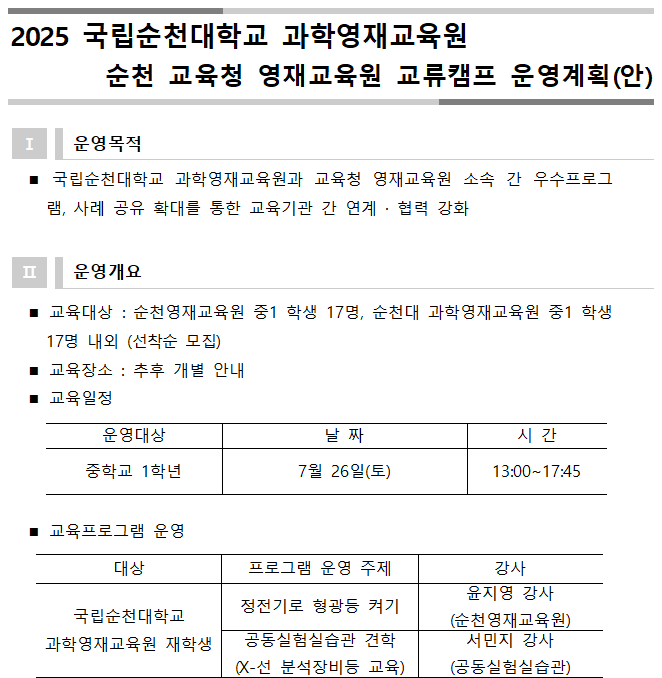 2025 국립순천대학교 과학영재교육원

순천 교육청 영재교육원 교류캠프 운영계획(안)

Ⅰ 운영목적

■ 국립순천대학교 과학영재교육원과 교육청 영재교육원 소속 간 우수프로그램, 사례 공유 확대를 통한 교육기관 간 연계 · 협력 강화

Ⅱ 운영개요

■ 교육대상 : 순천영재교육원 중1 학생 17명, 순천대 과학영재교육원 중1 학생 17명 내외 (선착순 모집)

■ 교육장소 : 추후 개별 안내

■ 교육일정

| 운영대상 | 날 짜 | 시 간 |
|---|---|---|
| 중학교 1학년 | 7월 26일(토) | 13:00~17:45 |

■ 교육프로그램 운영

| 대상 | 프로그램 운영 주제 | 강사 |
|---|---|---|
| 국립순천대학교 과학영재교육원 재학생 | 정전기로 형광등 켜기 | 윤지영 강사 (순천영재교육원) |
| | 공동실험실습관 견학 (X-선 분석장비등 교육) | 서민지 강사 (공동실험실습관) |